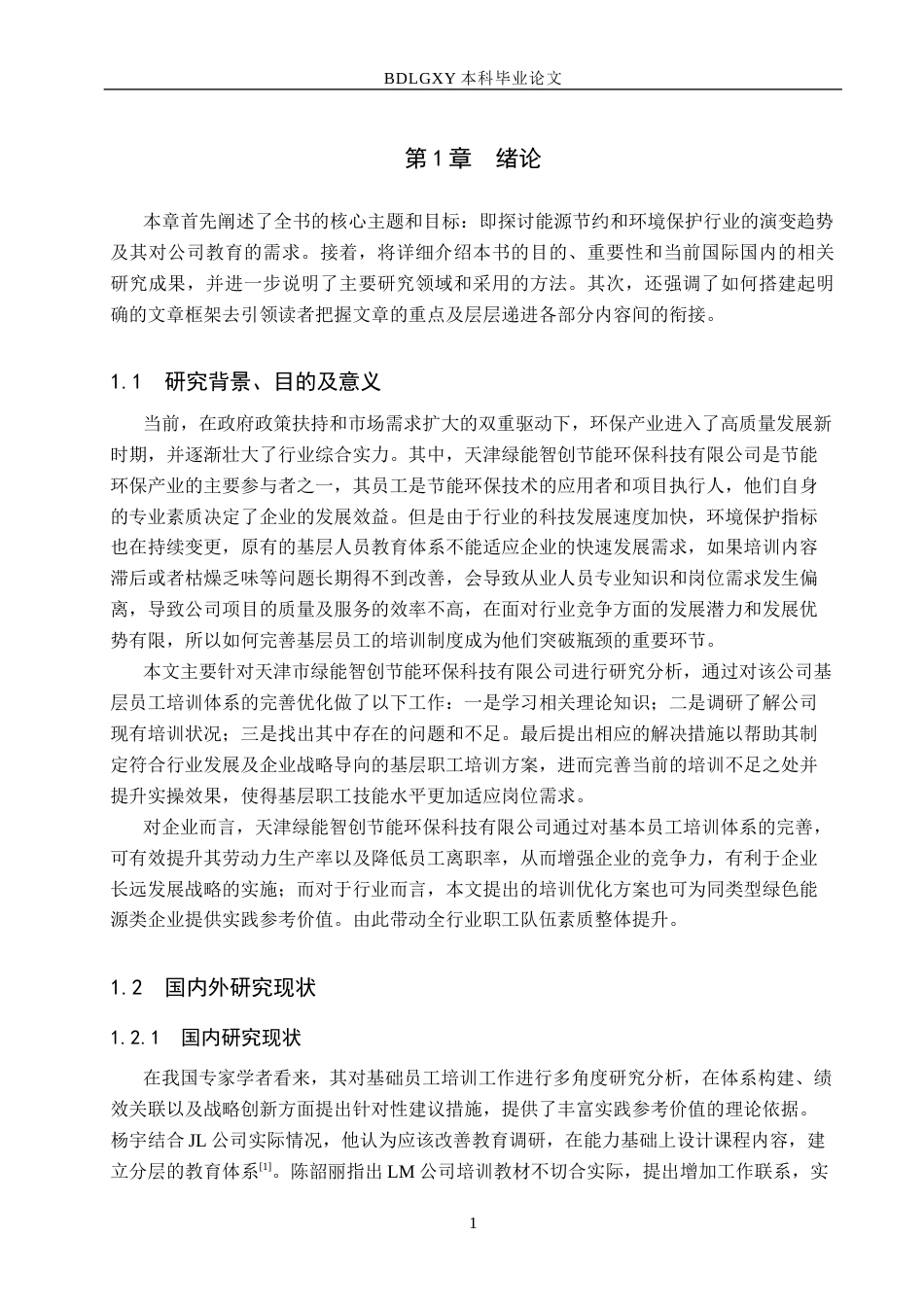 BDLGXY 本科毕业论文

第 1 章　绪论

本章首先阐述了全书的核心主题和目标：即探讨能源节约和环境保护行业的演变趋势及其对公司教育的需求。接着，将详细介绍本书的目的、重要性和当前国际国内的相关研究成果，并进一步说明了主要研究领域和采用的方法。其次，还强调了如何搭建起明确的文章框架去引领读者把握文章的重点及层层递进各部分内容间的衔接。

1.1　研究背景、目的及意义

当前，在政府政策扶持和市场需求扩大的双重驱动下，环保产业进入了高质量发展新时期，并逐渐壮大了行业综合实力。其中，天津绿能智创节能环保科技有限公司是节能环保产业的主要参与者之一，其员工是节能环保技术的应用者和项目执行人，他们自身的专业素质决定了企业的发展效益。但是由于行业的科技发展速度加快，环境保护指标也在持续变更，原有的基层人员教育体系不能适应企业的快速发展需求，如果培训内容滞后或者枯燥乏味等问题长期得不到改善，会导致从业人员专业知识和岗位需求发生偏离，导致公司项目的质量及服务的效率不高，在面对行业竞争方面的发展潜力和发展优势有限，所以如何完善基层员工的培训制度成为他们突破瓶颈的重要环节。

本文主要针对天津市绿能智创节能环保科技有限公司进行研究分析，通过对该公司基层员工培训体系的完善优化做了以下工作：一是学习相关理论知识；二是调研了解公司现有培训状况；三是找出其中存在的问题和不足。最后提出相应的解决措施以帮助其制定符合行业发展及企业战略导向的基层职工培训方案，进而完善当前的培训不足之处并提升实操效果，使得基层职工技能水平更加适应岗位需求。

对企业而言，天津绿能智创节能环保科技有限公司通过对基本员工培训体系的完善，可有效提升其劳动力生产率以及降低员工离职率，从而增强企业的竞争力，有利于企业长远发展战略的实施；而对于行业而言，本文提出的培训优化方案也可为同类型绿色能源类企业提供实践参考价值。由此带动全行业职工队伍素质整体提升。

1.2　国内外研究现状

1.2.1　国内研究现状

在我国专家学者看来，其对基础员工培训工作进行多角度研究分析，在体系构建、绩效关联以及战略创新方面提出针对性建议措施，提供了丰富实践参考价值的理论依据。杨宇结合 JL 公司实际情况，他认为应该改善教育调研，在能力基础上设计课程内容，建立分层的教育体系$^{[1]}$。陈韶丽指出 LM 公司培训教材不切合实际，提出增加工作联系，实

1